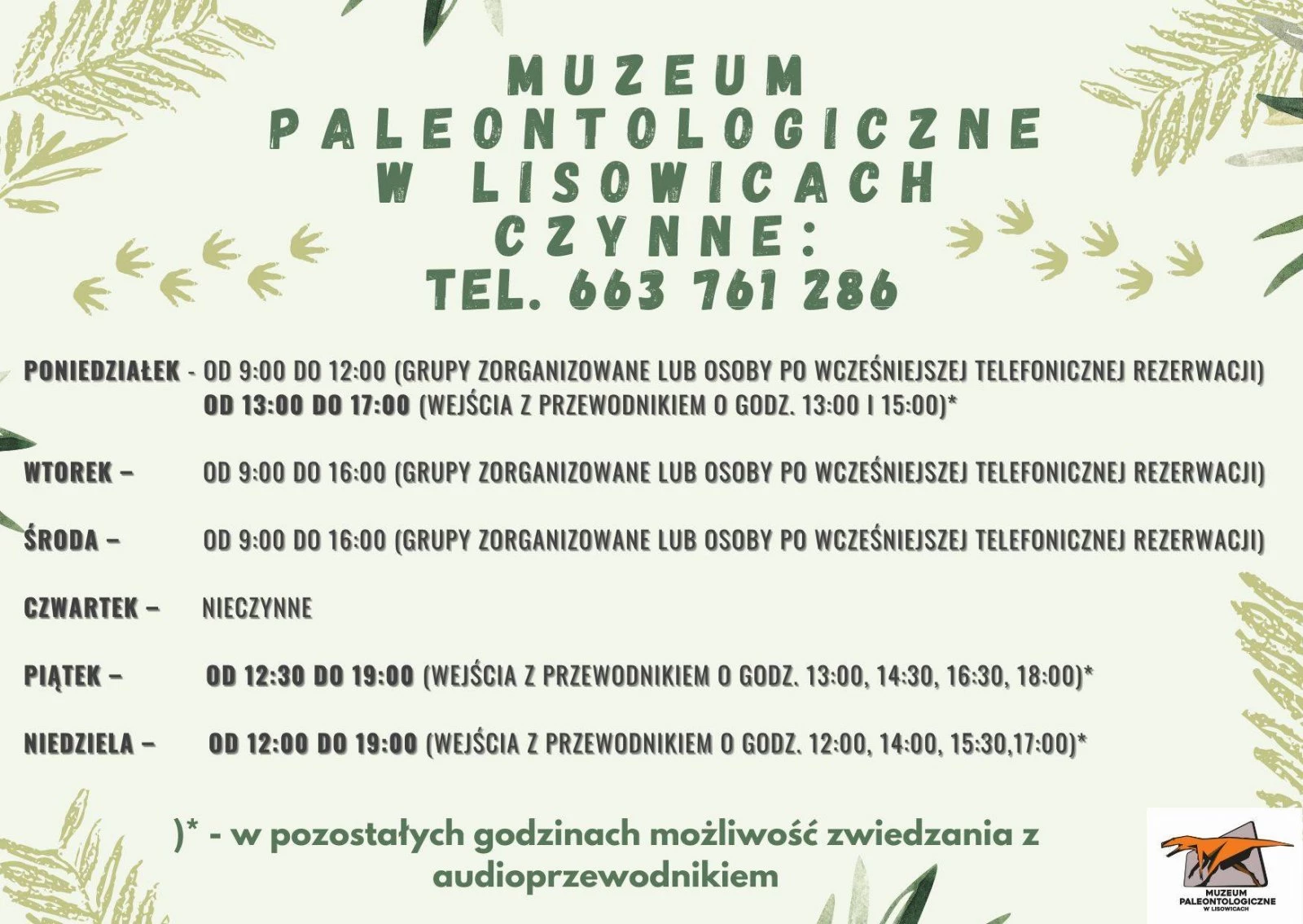 MUZEUM PALEONTOLOGICZNE W LISOWICACH CZYNNE:
TEL. 663 761 286

PONIEDZIAŁEK - OD 9:00 DO 12:00 (GRUPY ZORGANIZOWANE LUB OSOBY PO WCZEŚNIEJSZEJ TELEFONICZNEJ REZERWACJI)
OD 13:00 DO 17:00 (WEJŚCIA Z PRZEWODNIKIEM O GODZ. 13:00 I 15:00)*

WTOREK – OD 9:00 DO 16:00 (GRUPY ZORGANIZOWANE LUB OSOBY PO WCZEŚNIEJSZEJ TELEFONICZNEJ REZERWACJI)

ŚRODA – OD 9:00 DO 16:00 (GRUPY ZORGANIZOWANE LUB OSOBY PO WCZEŚNIEJSZEJ TELEFONICZNEJ REZERWACJI)

CZWARTEK – NIECZYNNE

PIĄTEK – OD 12:30 DO 19:00 (WEJŚCIA Z PRZEWODNIKIEM O GODZ. 13:00, 14:30, 16:30, 18:00)*

NIEDZIELA – OD 12:00 DO 19:00 (WEJŚCIA Z PRZEWODNIKIEM O GODZ. 12:00, 14:00, 15:30,17:00)*

)* - w pozostałych godzinach możliwość zwiedzania z audioprzewodnikiem

MUZEUM PALEONTOLOGICZNE W LISOWICACH